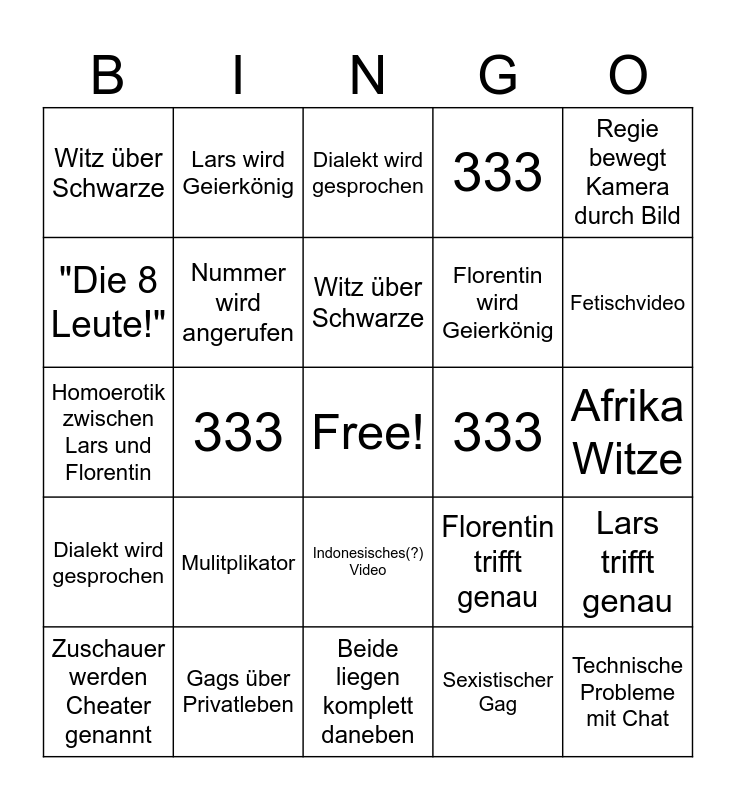 | B | I | N | G | O |
|---|---|---|---|---|
| Witz über Schwarze | Lars wird Geierkönig | Dialekt wird gesprochen | 333 | Regie bewegt Kamera durch Bild |
| "Die 8 Leute!" | Nummer wird angerufen | Witz über Schwarze | Florentin wird Geierkönig | Fetischvideo |
| Homoerotik zwischen Lars und Florentin | 333 | Free! | 333 | Afrika Witze |
| Dialekt wird gesprochen | Mulitplikator | Indonesisches(?) Video | Florentin trifft genau | Lars trifft genau |
| Zuschauer werden Cheater genannt | Gags über Privatleben | Beide liegen komplett daneben | Sexistischer Gag | Technische Probleme mit Chat |